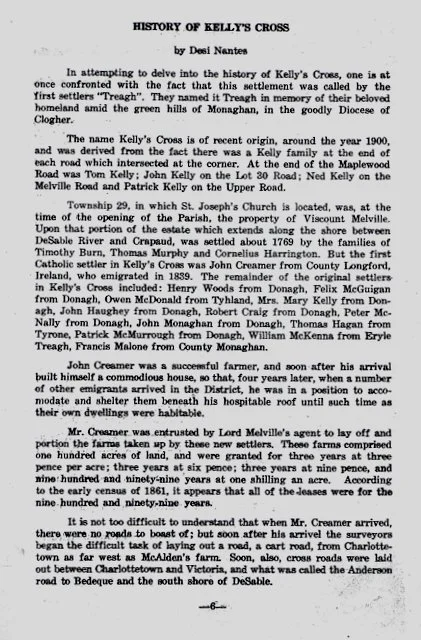 HISTORY OF KELLY'S CROSS

by Desi Nantes

In attempting to delve into the history of Kelly's Cross, one is at once confronted with the fact that this settlement was called by the first settlers "Treagh". They named it Treagh in memory of their beloved homeland amid the green hills of Monaghan, in the goodly Diocese of Clogher.

The name Kelly's Cross is of recent origin, around the year 1900, and was derived from the fact there was a Kelly family at the end of each road which intersected at the corner. At the end of the Maplewood Road was Tom Kelly; John Kelly on the Lot 30 Road; Ned Kelly on the Melville Road and Patrick Kelly on the Upper Road.

Township 29, in which St. Joseph's Church is located, was, at the time of the opening of the Parish, the property of Viscount Melville. Upon that portion of the estate which extends along the shore between DeSable River and Crapaud, was settled about 1769 by the families of Timothy Burn, Thomas Murphy and Cornelius Harrington. But the first Catholic settler in Kelly's Cross was John Creamer from County Longford, Ireland, who emigrated in 1839. The remainder of the original settlers in Kelly's Cross included: Henry Woods from Donagh, Felix McGuigan from Donagh, Owen McDonald from Tyhland, Mrs. Mary Kelly from Donagh, John Haughey from Donagh, Robert Craig from Donagh, Peter McNally from Donagh, John Monaghan from Donagh, Thomas Hagan from Tyrone, Patrick McMurrough from Donagh, William McKenna from Eryle Treagh, Francis Malone from County Monaghan.

John Creamer was a successful farmer, and soon after his arrival built himself a commodious house, so that, four years later, when a number of other emigrants arrived in the District, he was in a position to accomodate and shelter them beneath his hospitable roof until such time as their own dwellings were habitable.

Mr. Creamer was entrusted by Lord Melville's agent to lay off and portion the farms taken up by these new settlers. These farms comprised one hundred acres of land, and were granted for three years at three pence per acre; three years at six pence; three years at nine pence, and nine hundred and ninety-nine years at one shilling an acre. According to the early census of 1861, it appears that all of the leases were for the nine hundred and ninety-nine years.

It is not too difficult to understand that when Mr. Creamer arrived, there were no roads to boast of; but soon after his arrivel the surveyors began the difficult task of laying out a road, a cart road, from Charlottetown as far west as McAlden's farm. Soon, also, cross roads were laid out between Charlottetown and Victoria, and what was called the Anderson road to Bedeque and the south shore of DeSable.

—6—